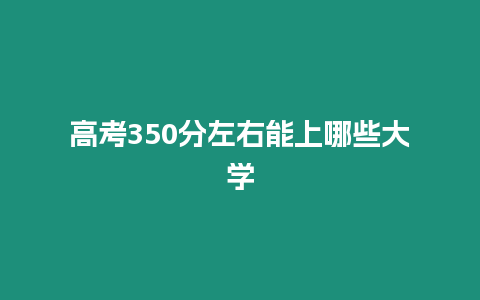 高考350分左右能上哪些大学